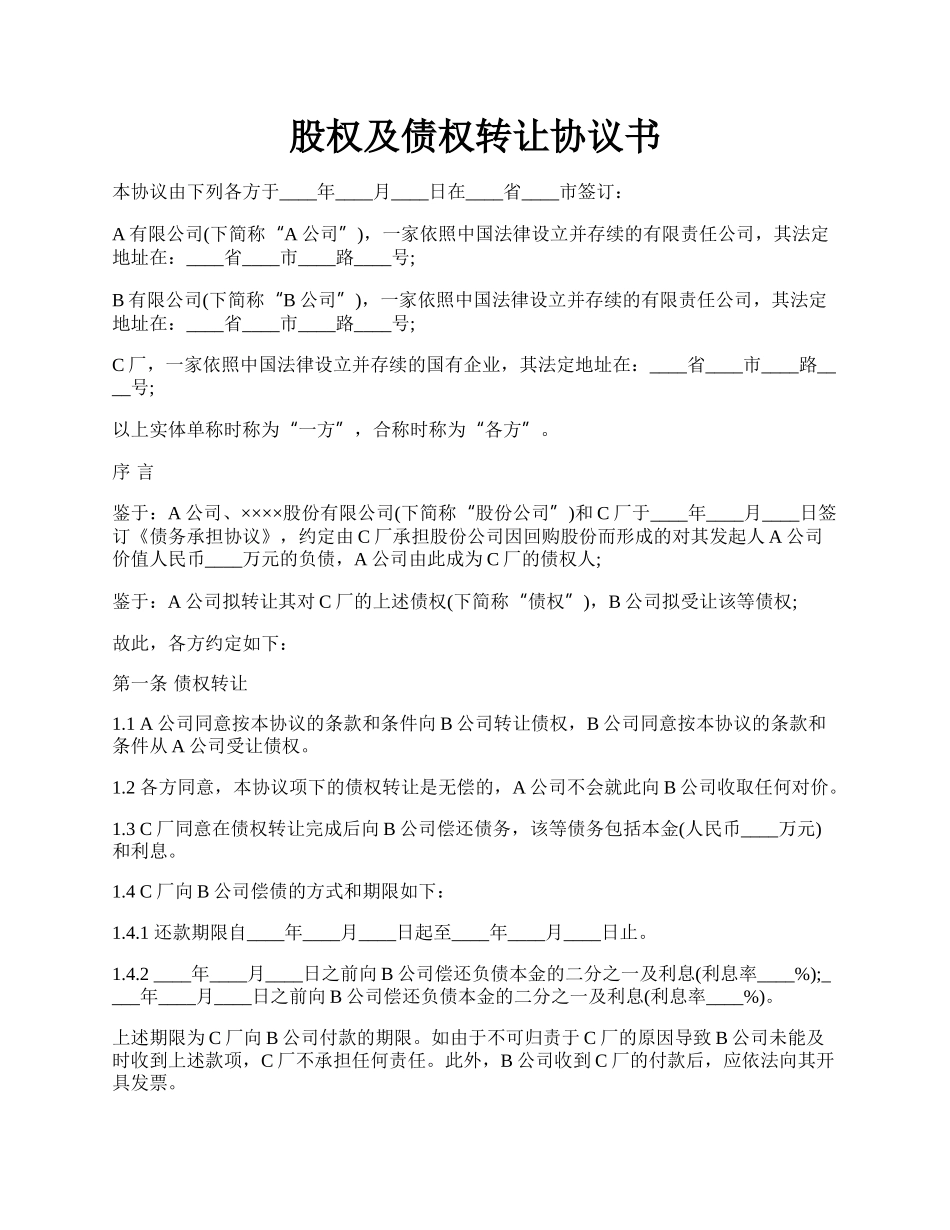 股权及债权转让协议书

本协议由下列各方于____年____月____日在____省____市签订：

A 有限公司(下简称“A 公司”)，一家依照中国法律设立并存续的有限责任公司，其法定地址在：____省____市____路____号;

B 有限公司(下简称“B 公司”)，一家依照中国法律设立并存续的有限责任公司，其法定地址在：____省____市____路____号;

C 厂，一家依照中国法律设立并存续的国有企业，其法定地址在：____省____市____路____号;

以上实体单称时称为“一方”，合称时称为“各方”。

序 言

鉴于：A 公司、××××股份有限公司(下简称“股份公司”)和 C 厂于____年____月____日签订《债务承担协议》，约定由 C 厂承担股份公司因回购股份而形成的对其发起人 A 公司价值人民币____万元的负债，A 公司由此成为 C 厂的债权人;

鉴于：A 公司拟转让其对 C 厂的上述债权(下简称“债权”)，B 公司拟受让该等债权;

故此，各方约定如下：

第一条 债权转让

1.1 A 公司同意按本协议的条款和条件向 B 公司转让债权，B 公司同意按本协议的条款和条件从 A 公司受让债权。

1.2 各方同意，本协议项下的债权转让是无偿的，A 公司不会就此向 B 公司收取任何对价。

1.3 C 厂同意在债权转让完成后向 B 公司偿还债务，该等债务包括本金(人民币____万元)和利息。

1.4 C 厂向 B 公司偿债的方式和期限如下：

1.4.1 还款期限自____年____月____日起至____年____月____日止。

1.4.2 ____年____月____日之前向 B 公司偿还负债本金的二分之一及利息(利息率____%);____年____月____日之前向 B 公司偿还负债本金的二分之一及利息(利息率____%)。

上述期限为 C 厂向 B 公司付款的期限。如由于不可归责于 C 厂的原因导致 B 公司未能及时收到上述款项，C 厂不承担任何责任。此外，B 公司收到 C 厂的付款后，应依法向其开具发票。